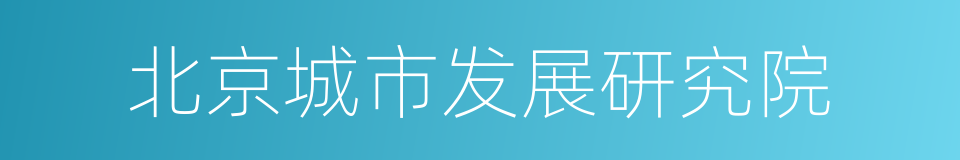 北京城市发展研究院